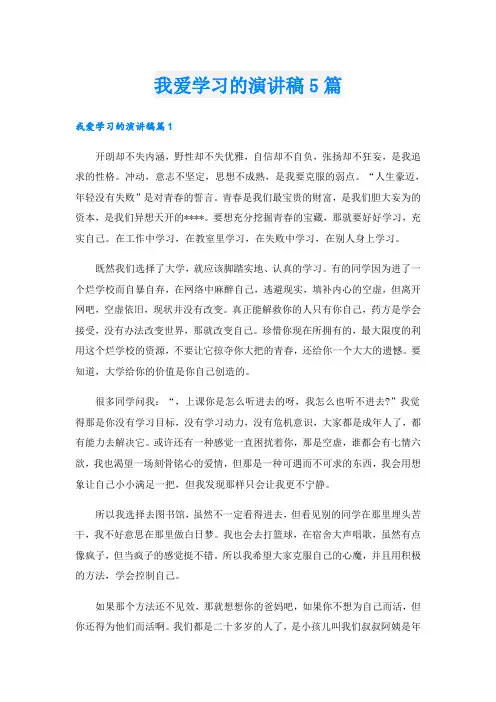 我爱学习的演讲稿5篇

我爱学习的演讲稿篇1

开朗却不失内涵，野性却不失优雅，自信却不自负，张扬却不狂妄，是我追求的性格。冲动，意志不坚定，思想不成熟，是我要克服的弱点。“人生豪迈，年轻没有失败”是对青春的誓言。青春是我们最宝贵的财富，是我们胆大妄为的资本，是我们异想天开的****。要想充分挖掘青春的宝藏，那就要好好学习，充实自己。在工作中学习，在教室里学习，在失败中学习，在别人身上学习。

既然我们选择了大学，就应该脚踏实地、认真的学习。有的同学因为进了一个烂学校而自暴自弃，在网络中麻醉自己，逃避现实，填补内心的空虚，但离开网吧，空虚依旧，现状并没有改变。真正能解救你的人只有你自己，药方是学会接受，没有办法改变世界，那就改变自己。珍惜你现在所拥有的，最大限度的利用这个烂学校的资源，不要让它掠夺你大把的青春，还给你一个大大的遗憾。要知道，大学给你的价值是你自己创造的。

很多同学问我：“，上课你是怎么听进去的呀，我怎么也听不进去?”我觉得那是你没有学习目标，没有学习动力，没有危机意识，大家都是成年人了，都有能力去解决它。或许还有一种感觉一直困扰着你，那是空虚，谁都会有七情六欲，我也渴望一场刻骨铭心的爱情，但那是一种可遇而不可求的东西，我会用想象让自己小小满足一把，但我发现那样只会让我更不宁静。

所以我选择去图书馆，虽然不一定看得进去，但看见别的同学在那里埋头苦干，我不好意思在那里做白日梦。我也会去打篮球，在宿舍大声唱歌，虽然有点像疯子，但当疯子的感觉挺不错。所以我希望大家克服自己的心魔，并且用积极的方法，学会控制自己。

如果那个方法还不见效，那就想想你的爸妈吧，如果你不想为自己而活，但你还得为他们而活啊。我们都是二十多岁的人了，是小孩儿叫我们叔叔阿姨是年